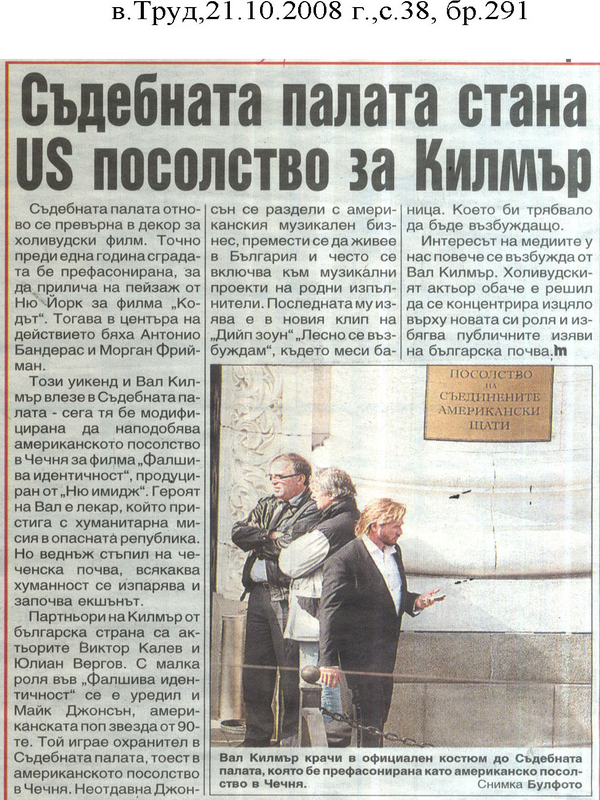 в.Труд,21.10.2008 г.,с.38, бр.291

Съдебната палата стана US посолство за Килмър

Съдебната палата отново се превърна в декор за холивудски филм. Точно преди една година сградата бе префасонирана, за да прилича на пейзаж от Ню Йорк за филма „Кодът“. Тогава в центъра на действието бяха Антонио Бандерас и Морган Фрийман.

Този уикенд и Вал Килмър влезе в Съдебната палата - сега тя бе модифицирана да наподобява американското посолство в Чечня за филма „Фалшива идентичност“, продуциран от „Ню имидж“. Героят на Вал е лекар, който пристига с хуманитарна мисия в опасната република. Но веднъж стъпил на чеченска почва, всякаква хуманност се изпарява и започва екшънът.

Партньори на Килмър от българска страна са актьорите Виктор Калев и Юлиан Вергов. С малка роля във „Фалшива идентичност“ се е уредил и Майк Джонсън, американската поп звезда от 90-те. Той играе охранител в Съдебната палата, тоест в американското посолство в Чечня. Неотдавна Джонсън се раздели с американския музикален бизнес, премести се да живее в България и често се включва към музикални проекти на родни изпълнители. Последната му изява е в новия клип на „Дийп зоун“ „Лесно се възбуждам“, където меси баница. Което би трябвало да бъде възбуждащо.

Интересът на медиите у нас повече се възбужда от Вал Килмър. Холивудският актьор обаче е решил да се концентрира изцяло върху новата си роля и избягва публичните изяви на българска почва.

ПОСОЛСТВО НА СЪЕДИНЕНИТЕ АМЕРИКАНСКИ ЩАТИ

Вал Килмър крачи в официален костюм до Съдебната палата, която бе префасонирана като американско посолство в Чечня.
Снимка Булфото